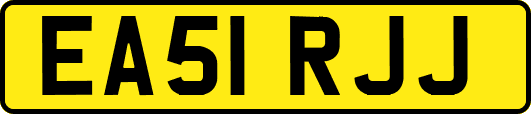 EA51 RJJ